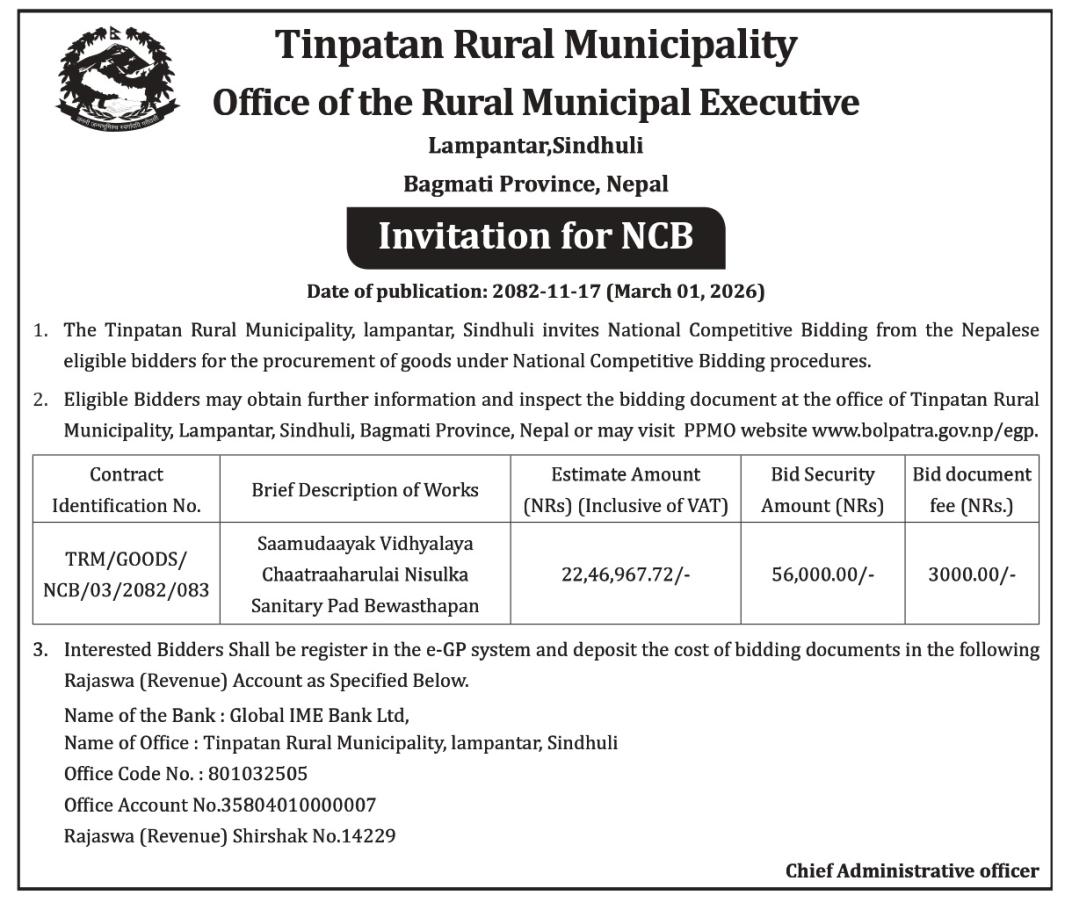 Tinpatan Rural Municipality
Office of the Rural Municipal Executive
Lampantar,Sindhuli
Bagmati Province, Nepal

Invitation for NCB

Date of publication: 2082-11-17 (March 01, 2026)

1. The Tinpatan Rural Municipality, lampantar, Sindhuli invites National Competitive Bidding from the Nepalese eligible bidders for the procurement of goods under National Competitive Bidding procedures.

2. Eligible Bidders may obtain further information and inspect the bidding document at the office of Tinpatan Rural Municipality, Lampantar, Sindhuli, Bagmati Province, Nepal or may visit PPMO website www.bolpatra.gov.np/egp.

| Contract Identification No. | Brief Description of Works | Estimate Amount (NRs) (Inclusive of VAT) | Bid Security Amount (NRs) | Bid document fee (NRs.) |
|---|---|---|---|---|
| TRM/GOODS/ NCB/03/2082/083 | Saamudaayak Vidhyalaya Chaatraaharulai Nisulka Sanitary Pad Bewasthapan | 22,46,967.72/- | 56,000.00/- | 3000.00/- |

3. Interested Bidders Shall be register in the e-GP system and deposit the cost of bidding documents in the following Rajaswa (Revenue) Account as Specified Below.
Name of the Bank : Global IME Bank Ltd,
Name of Office : Tinpatan Rural Municipality, lampantar, Sindhuli
Office Code No. : 801032505
Office Account No.35804010000007
Rajaswa (Revenue) Shirshak No.14229

Chief Administrative officer